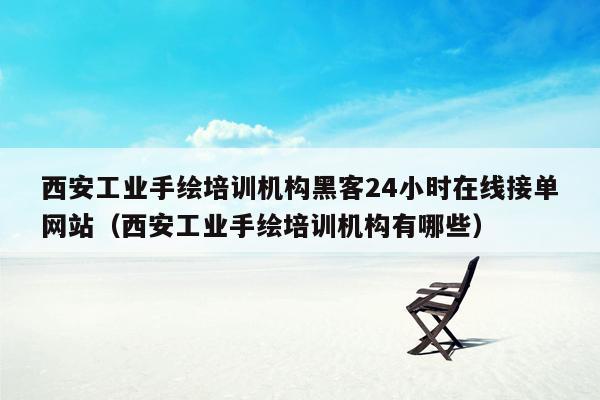 西安工业手绘培训机构黑客24小时在线接单网站（西安工业手绘培训机构有哪些）